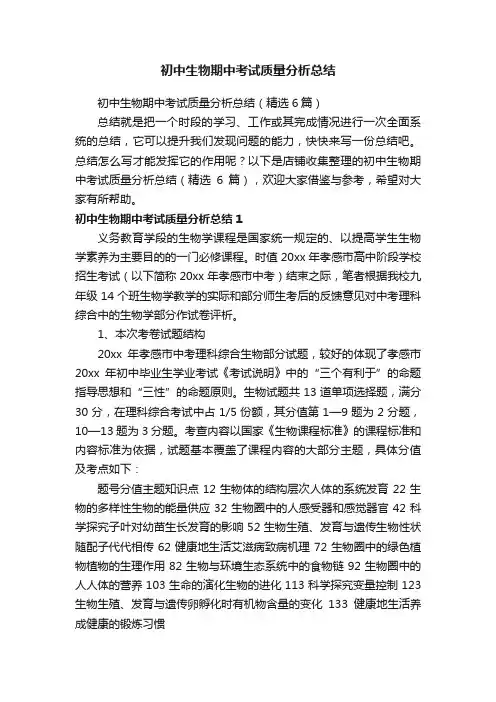 初中生物期中考试质量分析总结

初中生物期中考试质量分析总结（精选 6 篇）

总结就是把一个时段的学习、工作或其完成情况进行一次全面系统的总结，它可以提升我们发现问题的能力，快快来写一份总结吧。总结怎么写才能发挥它的作用呢？以下是店铺收集整理的初中生物期中考试质量分析总结（精选 6 篇），欢迎大家借鉴与参考，希望对大家有所帮助。

初中生物期中考试质量分析总结 1

义务教育学段的生物学课程是国家统一规定的、以提高学生生物学素养为主要目的的一门必修课程。时值 20xx 年孝感市高中阶段学校招生考试（以下简称 20xx 年孝感市中考）结束之际，笔者根据我校九年级 14 个班生物学教学的实际和部分师生考后的反馈意见对中考理科综合中的生物学部分作试卷评析。

1、本次考卷试题结构

20xx 年孝感市中考理科综合生物部分试题，较好的体现了孝感市 20xx 年初中毕业生学业考试《考试说明》中的“三个有利于”的命题指导思想和“三性”的命题原则。生物试题共 13 道单项选择题，满分 30 分，在理科综合考试中占 1/5 份额，其分值第 1—9 题为 2 分题，10—13 题为 3 分题。考查内容以国家《生物课程标准》的课程标准和内容标准为依据，试题基本覆盖了课程内容的大部分主题，具体分值及考点如下：

题号分值主题知识点 12 生物体的结构层次人体的系统发育 22 生物的多样性生物的能量供应 32 生物圈中的人感受器和感觉器官 42 科学探究子叶对幼苗生长发育的影响 52 生物生殖、发育与遗传生物性状随配子代代相传 62 健康地生活艾滋病致病机理 72 生物圈中的绿色植物植物的生理作用 82 生物与环境生态系统中的食物链 92 生物圈中的人人体的营养 103 生命的演化生物的进化 113 科学探究变量控制 123 生物生殖、发育与遗传卵孵化时有机物含量的变化 133 健康地生活养成健康的锻炼习惯